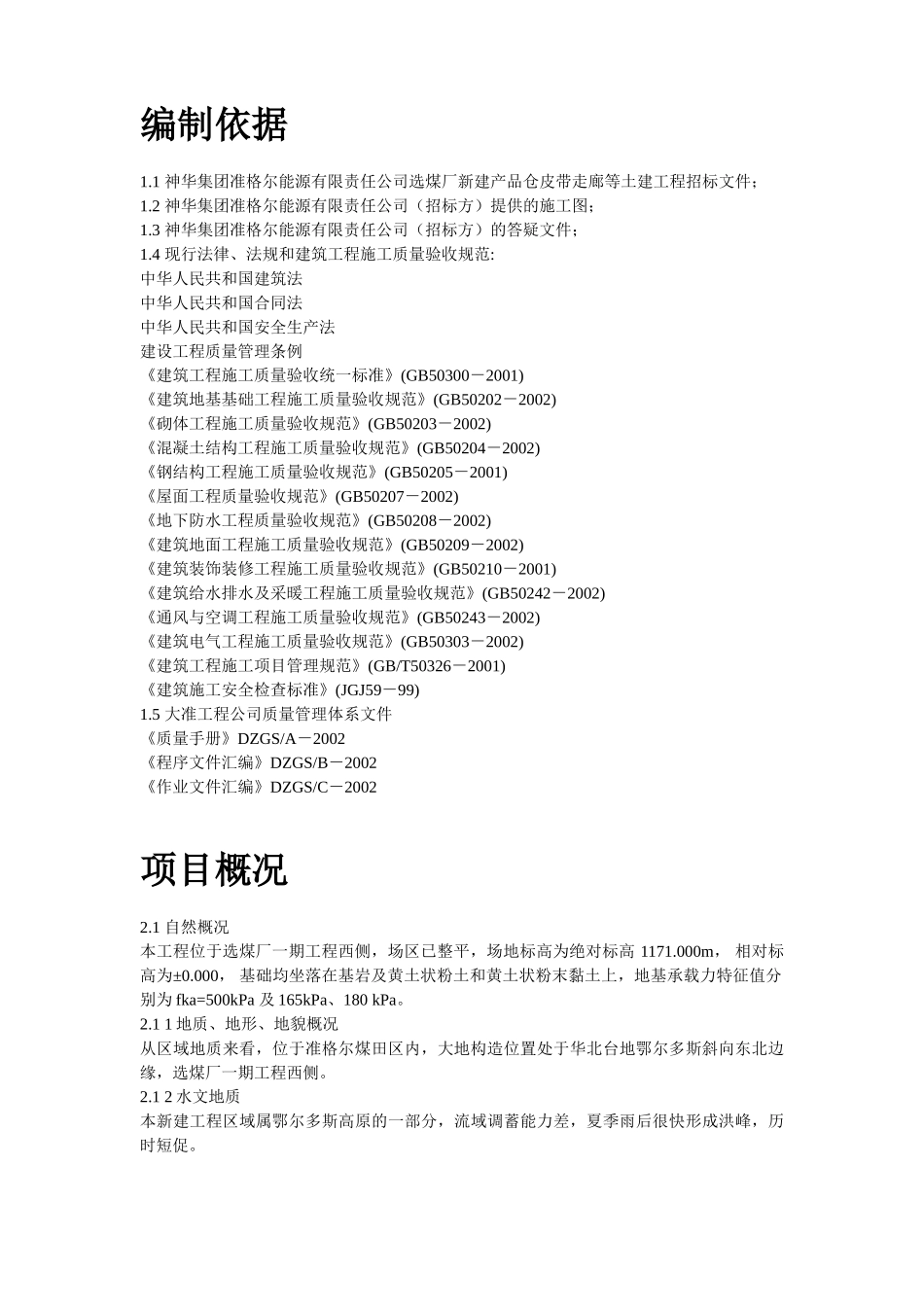 编制依据

1.1 神华集团准格尔能源有限责任公司选煤厂新建产品仓皮带走廊等土建工程招标文件；
1.2 神华集团准格尔能源有限责任公司（招标方）提供的施工图；
1.3 神华集团准格尔能源有限责任公司（招标方）的答疑文件；
1.4 现行法律、法规和建筑工程施工质量验收规范:
中华人民共和国建筑法
中华人民共和国合同法
中华人民共和国安全生产法
建设工程质量管理条例
《建筑工程施工质量验收统一标准》(GB50300－2001)
《建筑地基基础工程施工质量验收规范》(GB50202－2002)
《砌体工程施工质量验收规范》(GB50203－2002)
《混凝土结构工程施工质量验收规范》(GB50204－2002)
《钢结构工程施工质量验收规范》(GB50205－2001)
《屋面工程质量验收规范》(GB50207－2002)
《地下防水工程质量验收规范》(GB50208－2002)
《建筑地面工程施工质量验收规范》(GB50209－2002)
《建筑装饰装修工程施工质量验收规范》(GB50210－2001)
《建筑给水排水及采暖工程施工质量验收规范》(GB50242－2002)
《通风与空调工程施工质量验收规范》(GB50243－2002)
《建筑电气工程施工质量验收规范》(GB50303－2002)
《建筑工程施工项目管理规范》(GB/T50326－2001)
《建筑施工安全检查标准》(JGJ59－99)
1.5 大准工程公司质量管理体系文件
《质量手册》DZGS/A－2002
《程序文件汇编》DZGS/B－2002
《作业文件汇编》DZGS/C－2002

项目概况

2.1 自然概况
本工程位于选煤厂一期工程西侧，场区已整平，场地标高为绝对标高 1171.000m， 相对标高为±0.000， 基础均坐落在基岩及黄土状粉土和黄土状粉末黏土上，地基承载力特征值分别为 fka=500kPa 及 165kPa、180 kPa。
2.1 1 地质、地形、地貌概况
从区域地质来看，位于准格尔煤田区内，大地构造位置处于华北台地鄂尔多斯斜向东北边缘，选煤厂一期工程西侧。
2.1 2 水文地质
本新建工程区域属鄂尔多斯高原的一部分，流域调蓄能力差，夏季雨后很快形成洪峰，历时短促。